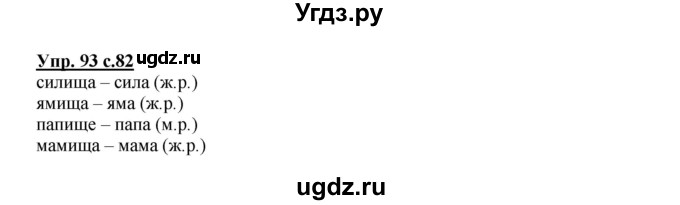 Угдз.ру

Упр. 93 с.82 ugdz.ru
силища – сила (ж.р.)
ямища – яма (ж.р.)
папище – папа (м.р.)
мамища – мама (ж.р.)

ugdz.ru